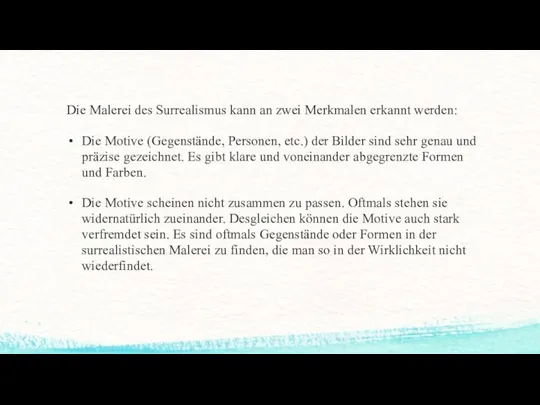 Die Malerei des Surrealismus kann an zwei Merkmalen erkannt werden:

• Die Motive (Gegenstände, Personen, etc.) der Bilder sind sehr genau und präzise gezeichnet. Es gibt klare und voneinander abgegrenzte Formen und Farben.

• Die Motive scheinen nicht zusammen zu passen. Oftmals stehen sie widernatürlich zueinander. Desgleichen können die Motive auch stark verfremdet sein. Es sind oftmals Gegenstände oder Formen in der surrealistischen Malerei zu finden, die man so in der Wirklichkeit nicht wiederfindet.